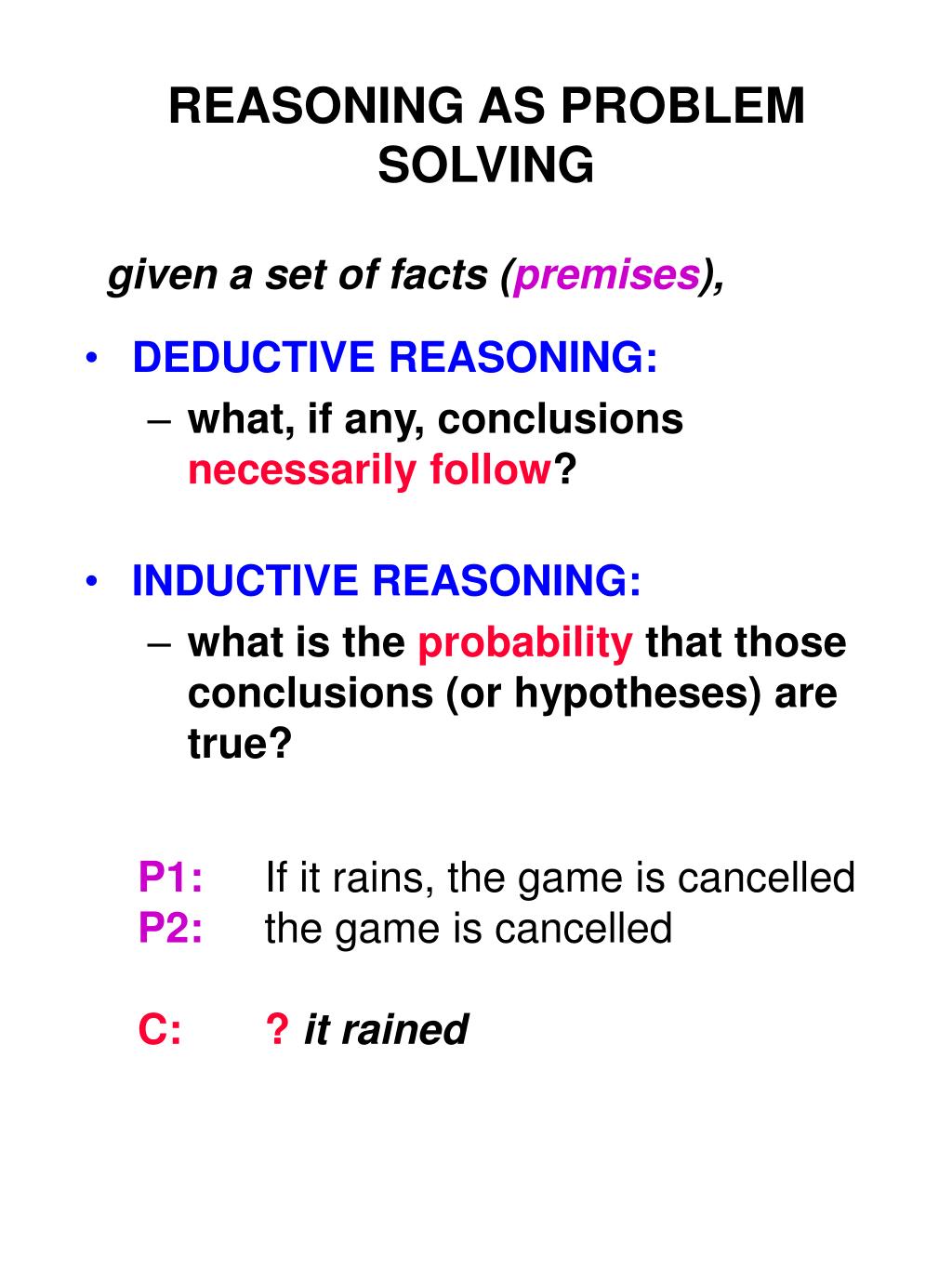 REASONING AS PROBLEM SOLVING

given a set of facts (premises),

• DEDUCTIVE REASONING:
– what, if any, conclusions necessarily follow?

• INDUCTIVE REASONING:
– what is the probability that those conclusions (or hypotheses) are true?

P1: If it rains, the game is cancelled
P2: the game is cancelled

C: ? it rained